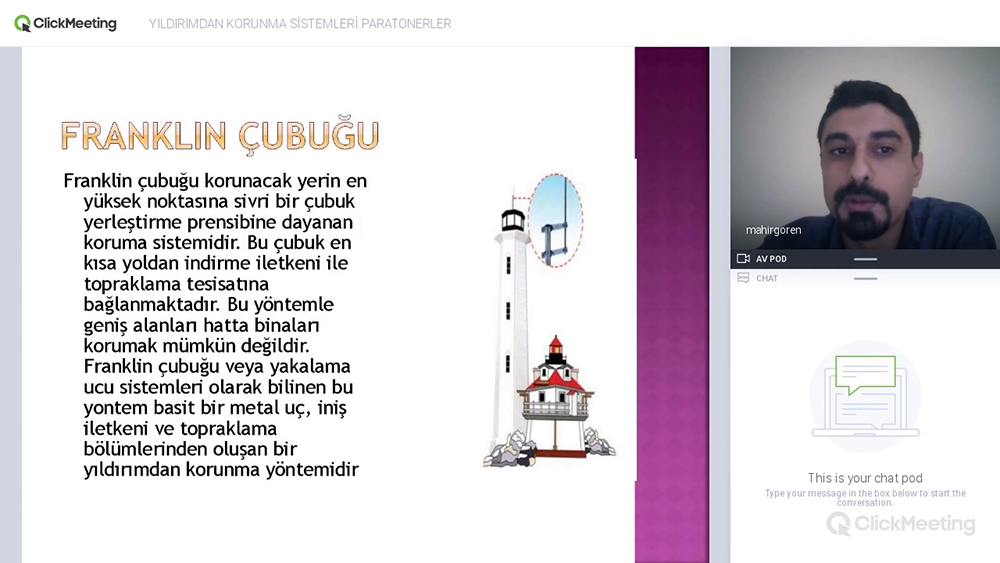 ClickMeeting YILDIRIMDAN KORUNMA SİSTEMLERİ PARATONERLER

FRANKLIN ÇUBUĞU

Franklin çubuğu korunacak yerin en yüksek noktasına sivri bir çubuk yerleştirme prensibine dayanan koruma sistemidir. Bu çubuk en kısa yoldan indirme iletkeni ile topraklama tesisatına bağlanmaktadır. Bu yöntemle geniş alanları hatta binaları korumak mümkün değildir. Franklin çubuğu veya yakalama ucu sistemleri olarak bilinen bu yontem basit bir metal uç, iniş iletkeni ve topraklama bölümlerinden oluşan bir yıldırımdan korunma yöntemidir

mahirgoren

AV POD

CHAT

This is your chat pod

Type your message in the box below to start the conversation.

ClickMeeting